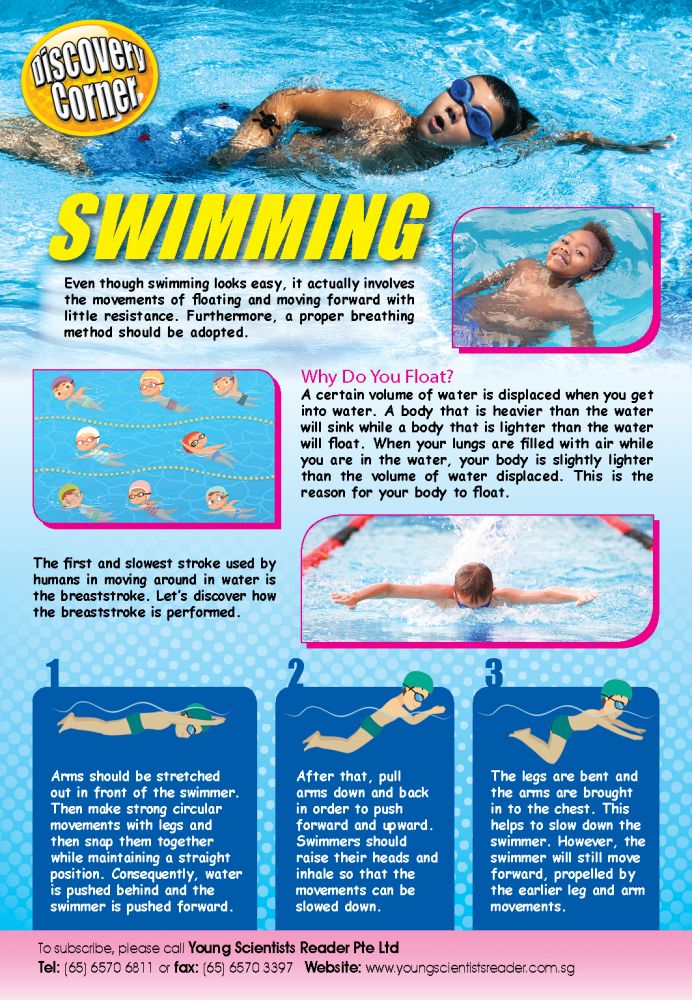 Discovery Corner

SWIMMING

Even though swimming looks easy, it actually involves the movements of floating and moving forward with little resistance. Furthermore, a proper breathing method should be adopted.

Why Do You Float?
A certain volume of water is displaced when you get into water. A body that is heavier than the water will sink while a body that is lighter than the water will float. When your lungs are filled with air while you are in the water, your body is slightly lighter than the volume of water displaced. This is the reason for your body to float.

The first and slowest stroke used by humans in moving around in water is the breaststroke. Let's discover how the breaststroke is performed.

1
Arms should be stretched out in front of the swimmer. Then make strong circular movements with legs and then snap them together while maintaining a straight position. Consequently, water is pushed behind and the swimmer is pushed forward.

2
After that, pull arms down and back in order to push forward and upward. Swimmers should raise their heads and inhale so that the movements can be slowed down.

3
The legs are bent and the arms are brought in to the chest. This helps to slow down the swimmer. However, the swimmer will still move forward, propelled by the earlier leg and arm movements.

To subscribe, please call Young Scientists Reader Pte Ltd
Tel: (65) 6570 6811 or fax: (65) 6570 3397 Website: www.youngscientistsreader.com.sg